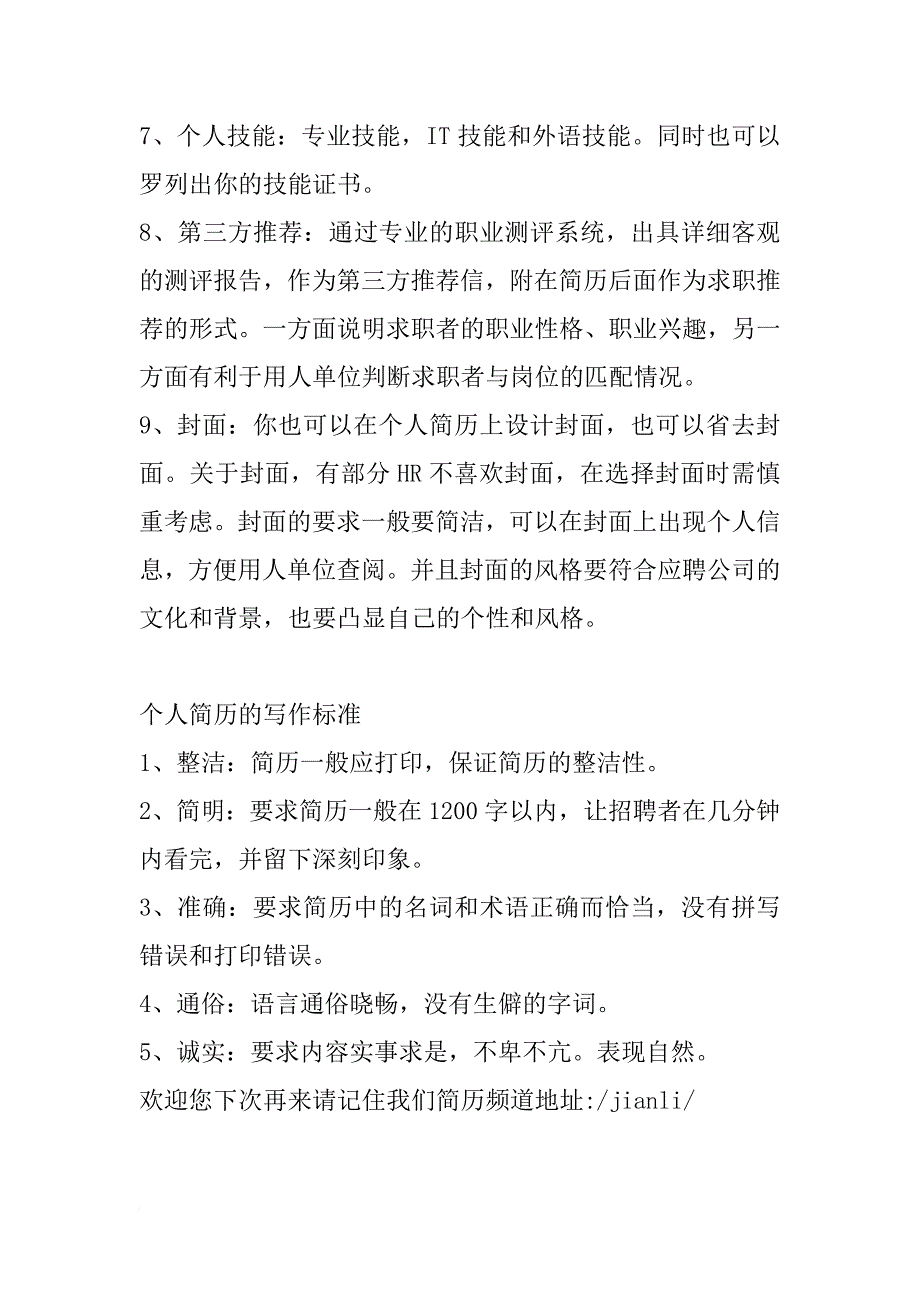 7、个人技能：专业技能，IT 技能和外语技能。同时也可以罗列出你的技能证书。

8、第三方推荐：通过专业的职业测评系统，出具详细客观的测评报告，作为第三方推荐信，附在简历后面作为求职推荐的形式。一方面说明求职者的职业性格、职业兴趣，另一方面有利于用人单位判断求职者与岗位的匹配情况。

9、封面：你也可以在个人简历上设计封面，也可以省去封面。关于封面，有部分 HR 不喜欢封面，在选择封面时需慎重考虑。封面的要求一般要简洁，可以在封面上出现个人信息，方便用人单位查阅。并且封面的风格要符合应聘公司的文化和背景，也要凸显自己的个性和风格。

个人简历的写作标准

1、整洁：简历一般应打印，保证简历的整洁性。

2、简明：要求简历一般在 1200 字以内，让招聘者在几分钟内看完，并留下深刻印象。

3、准确：要求简历中的名词和术语正确而恰当，没有拼写错误和打印错误。

4、通俗：语言通俗晓畅，没有生僻的字词。

5、诚实：要求内容实事求是，不卑不亢。表现自然。

欢迎您下次再来请记住我们简历频道地址:/jianli/